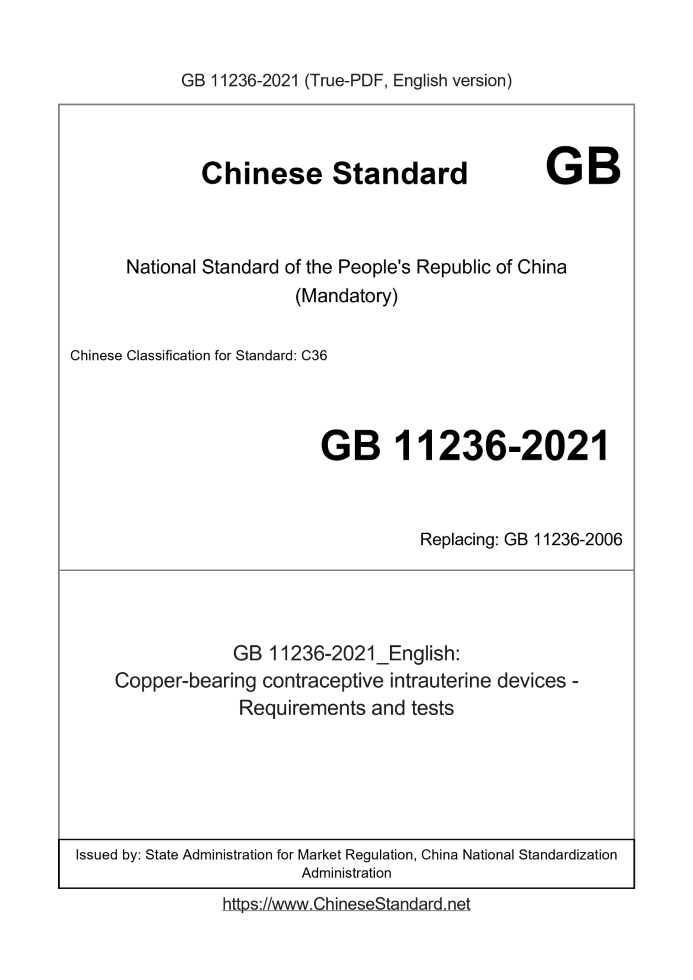 GB 11236-2021 (True-PDF, English version)

Chinese Standard GB

National Standard of the People's Republic of China
(Mandatory)

Chinese Classification for Standard: C36

GB 11236-2021

Replacing: GB 11236-2006

GB 11236-2021_English:
Copper-bearing contraceptive intrauterine devices - Requirements and tests

Issued by: State Administration for Market Regulation, China National Standardization Administration

https://www.ChineseStandard.net